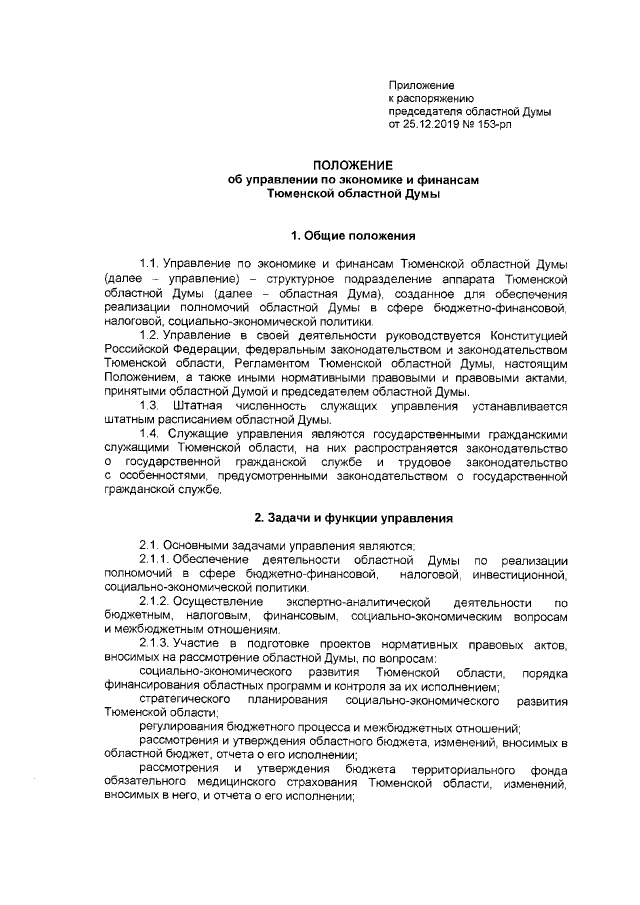 Приложение
к распоряжению
председателя областной Думы
от 25.12.2019 № 153-рп

ПОЛОЖЕНИЕ
об управлении по экономике и финансам
Тюменской областной Думы

1. Общие положения

1.1. Управление по экономике и финансам Тюменской областной Думы (далее – управление) – структурное подразделение аппарата Тюменской областной Думы (далее – областная Дума), созданное для обеспечения реализации полномочий областной Думы в сфере бюджетно-финансовой, налоговой, социально-экономической политики.

1.2. Управление в своей деятельности руководствуется Конституцией Российской Федерации, федеральным законодательством и законодательством Тюменской области, Регламентом Тюменской областной Думы, настоящим Положением, а также иными нормативными правовыми и правовыми актами, принятыми областной Думой и председателем областной Думы.

1.3. Штатная численность служащих управления устанавливается штатным расписанием областной Думы.

1.4. Служащие управления являются государственными гражданскими служащими Тюменской области, на них распространяется законодательство о государственной гражданской службе и трудовое законодательство с особенностями, предусмотренными законодательством о государственной гражданской службе.

2. Задачи и функции управления

2.1. Основными задачами управления являются:

2.1.1. Обеспечение деятельности областной Думы по реализации полномочий в сфере бюджетно-финансовой, налоговой, инвестиционной, социально-экономической политики.

2.1.2. Осуществление экспертно-аналитической деятельности по бюджетным, налоговым, финансовым, социально-экономическим вопросам и межбюджетным отношениям.

2.1.3. Участие в подготовке проектов нормативных правовых актов, вносимых на рассмотрение областной Думы, по вопросам:

социально-экономического развития Тюменской области, порядка финансирования областных программ и контроля за их исполнением;

стратегического планирования социально-экономического развития Тюменской области;

регулирования бюджетного процесса и межбюджетных отношений;

рассмотрения и утверждения областного бюджета, изменений, вносимых в областной бюджет, отчета о его исполнении;

рассмотрения и утверждения бюджета территориального фонда обязательного медицинского страхования Тюменской области, изменений, вносимых в него, и отчета о его исполнении;